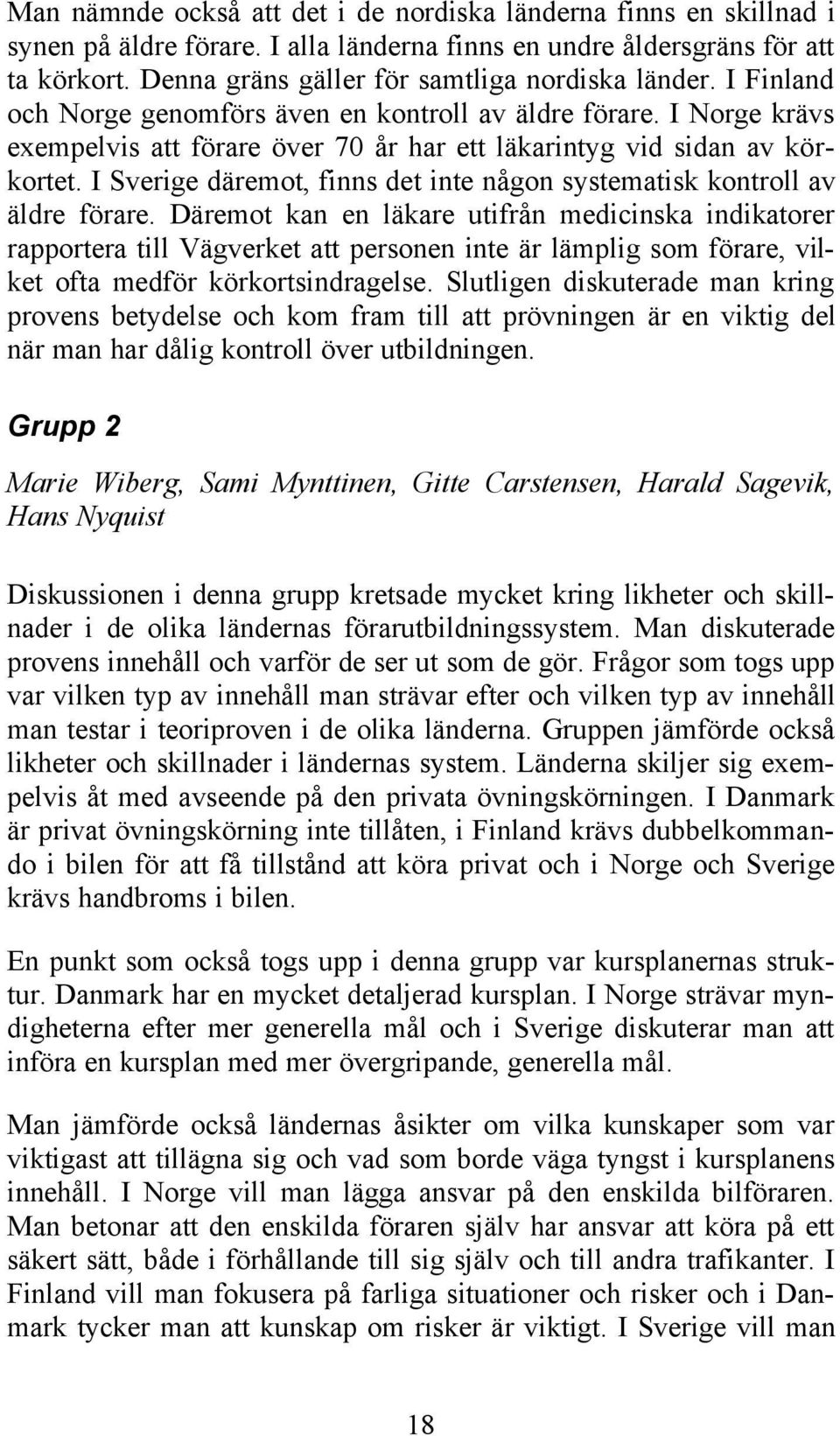 Man nämnde också att det i de nordiska länderna finns en skillnad i synen på äldre förare. I alla länderna finns en undre åldersgräns för att ta körkort. Denna gräns gäller för samtliga nordiska länder. I Finland och Norge genomförs även en kontroll av äldre förare. I Norge krävs exempelvis att förare över 70 år har ett läkarintyg vid sidan av körkortet. I Sverige däremot, finns det inte någon systematisk kontroll av äldre förare. Däremot kan en läkare utifrån medicinska indikatorer rapportera till Vägverket att personen inte är lämplig som förare, vilket ofta medför körkortsindragelse. Slutligen diskuterade man kring provens betydelse och kom fram till att prövningen är en viktig del när man har dålig kontroll över utbildningen.

Grupp 2

Marie Wiberg, Sami Mynttinen, Gitte Carstensen, Harald Sagevik, Hans Nyquist

Diskussionen i denna grupp kretsade mycket kring likheter och skillnader i de olika ländernas förarutbildningssystem. Man diskuterade provens innehåll och varför de ser ut som de gör. Frågor som togs upp var vilken typ av innehåll man strävar efter och vilken typ av innehåll man testar i teoriproven i de olika länderna. Gruppen jämförde också likheter och skillnader i ländernas system. Länderna skiljer sig exempelvis åt med avseende på den privata övningskörningen. I Danmark är privat övningskörning inte tillåten, i Finland krävs dubbelkommando i bilen för att få tillstånd att köra privat och i Norge och Sverige krävs handbroms i bilen.

En punkt som också togs upp i denna grupp var kursplanernas struktur. Danmark har en mycket detaljerad kursplan. I Norge strävar myndigheterna efter mer generella mål och i Sverige diskuterar man att införa en kursplan med mer övergripande, generella mål.

Man jämförde också ländernas åsikter om vilka kunskaper som var viktigast att tillägna sig och vad som borde väga tyngst i kursplanens innehåll. I Norge vill man lägga ansvar på den enskilda bilföraren. Man betonar att den enskilda föraren själv har ansvar att köra på ett säkert sätt, både i förhållande till sig själv och till andra trafikanter. I Finland vill man fokusera på farliga situationer och risker och i Danmark tycker man att kunskap om risker är viktigt. I Sverige vill man

18